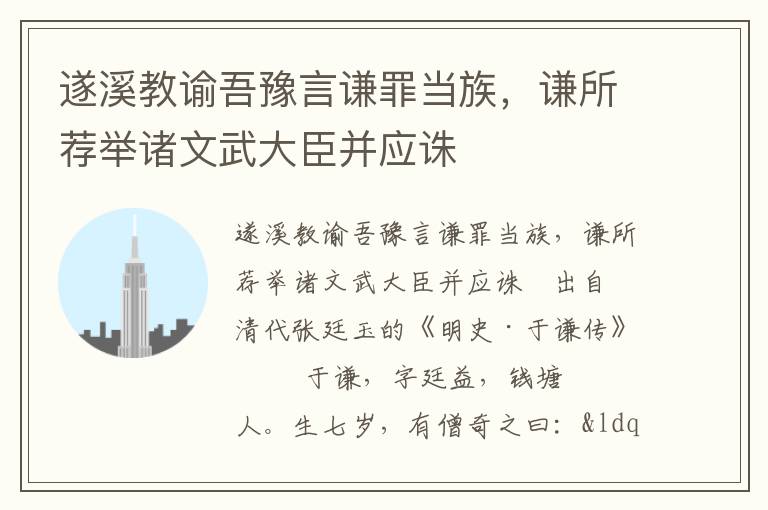 遂溪教谕吾豫言谦罪当族，谦所荐举诸文武大臣并应诛

遂溪教谕吾豫言谦罪当族，谦所荐举诸文武大臣并应诛　出自清代张廷玉的《明史·于谦传》

于谦，字廷益，钱塘人。生七岁，有僧奇之曰：&ldq